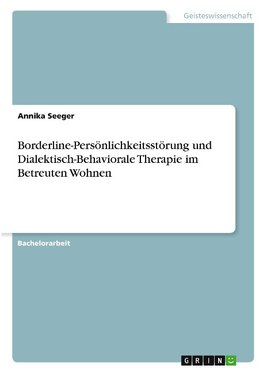 Geisteswissenschaft

Annika Seeger

Borderline-Persönlichkeitsstörung und Dialektisch-Behaviorale Therapie im Betreuten Wohnen

Bachelorarbeit

GRIN